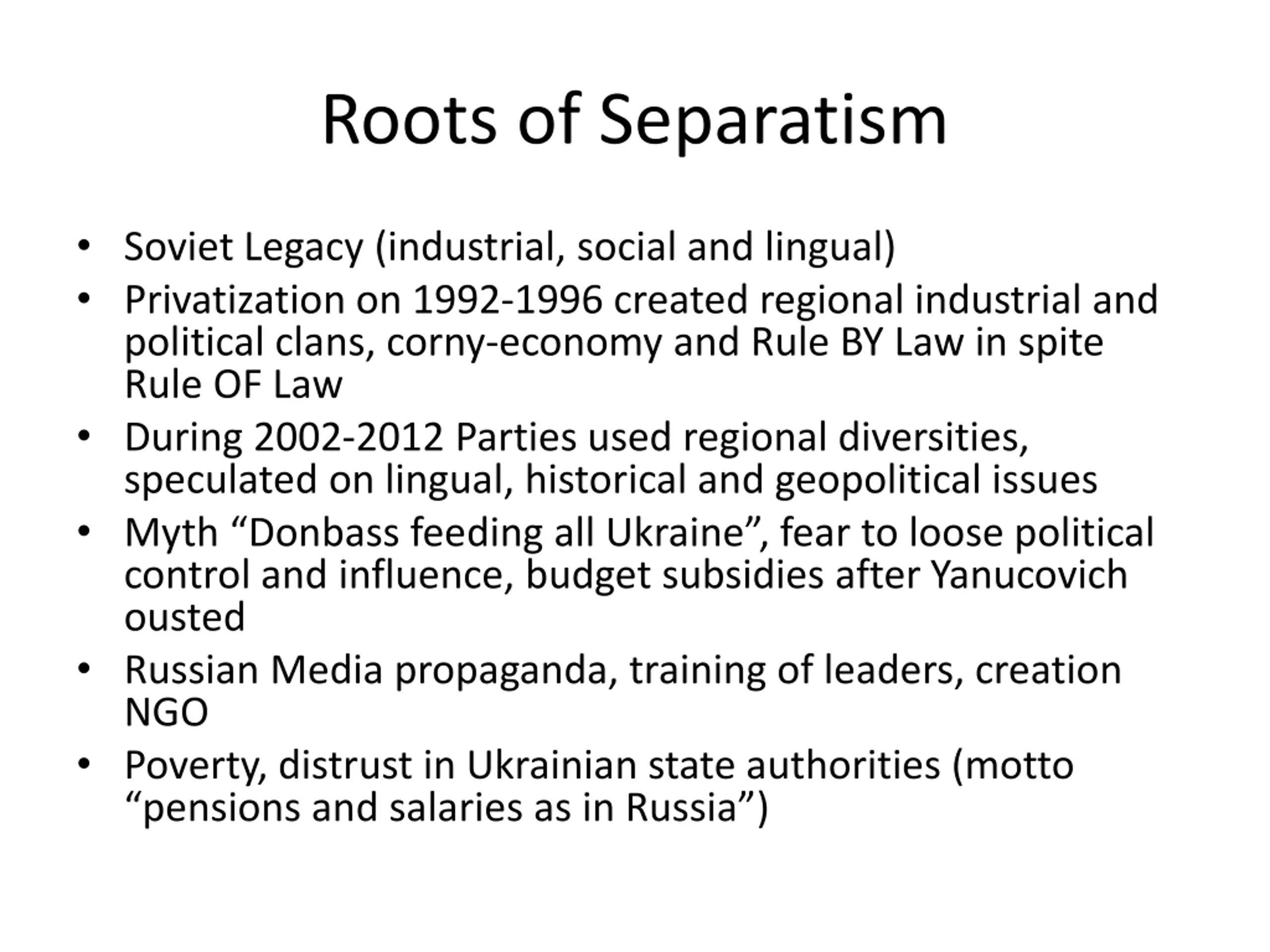 Roots of Separatism

• Soviet Legacy (industrial, social and lingual)
• Privatization on 1992-1996 created regional industrial and political clans, corny-economy and Rule BY Law in spite Rule OF Law
• During 2002-2012 Parties used regional diversities, speculated on lingual, historical and geopolitical issues
• Myth “Donbass feeding all Ukraine”, fear to loose political control and influence, budget subsidies after Yanucovich ousted
• Russian Media propaganda, training of leaders, creation NGO
• Poverty, distrust in Ukrainian state authorities (motto “pensions and salaries as in Russia”)